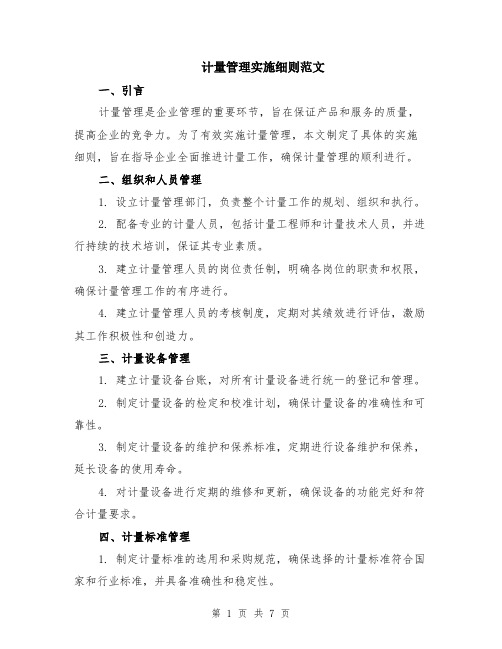 计量管理实施细则范文

一、引言

计量管理是企业管理的重要环节，旨在保证产品和服务的质量，提高企业的竞争力。为了有效实施计量管理，本文制定了具体的实施细则，旨在指导企业全面推进计量工作，确保计量管理的顺利进行。

二、组织和人员管理

1. 设立计量管理部门，负责整个计量工作的规划、组织和执行。

2. 配备专业的计量人员，包括计量工程师和计量技术人员，并进行持续的技术培训，保证其专业素质。

3. 建立计量管理人员的岗位责任制，明确各岗位的职责和权限，确保计量管理工作的有序进行。

4. 建立计量管理人员的考核制度，定期对其绩效进行评估，激励其工作积极性和创造力。

三、计量设备管理

1. 建立计量设备台账，对所有计量设备进行统一的登记和管理。

2. 制定计量设备的检定和校准计划，确保计量设备的准确性和可靠性。

3. 制定计量设备的维护和保养标准，定期进行设备维护和保养，延长设备的使用寿命。

4. 对计量设备进行定期的维修和更新，确保设备的功能完好和符合计量要求。

四、计量标准管理

1. 制定计量标准的选用和采购规范，确保选择的计量标准符合国家和行业标准，并具备准确性和稳定性。

第 1 页 共 7 页